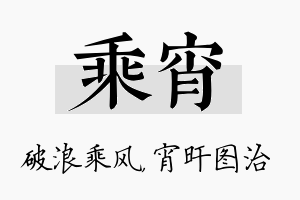 乘宵

破浪乘风，宵旰图治